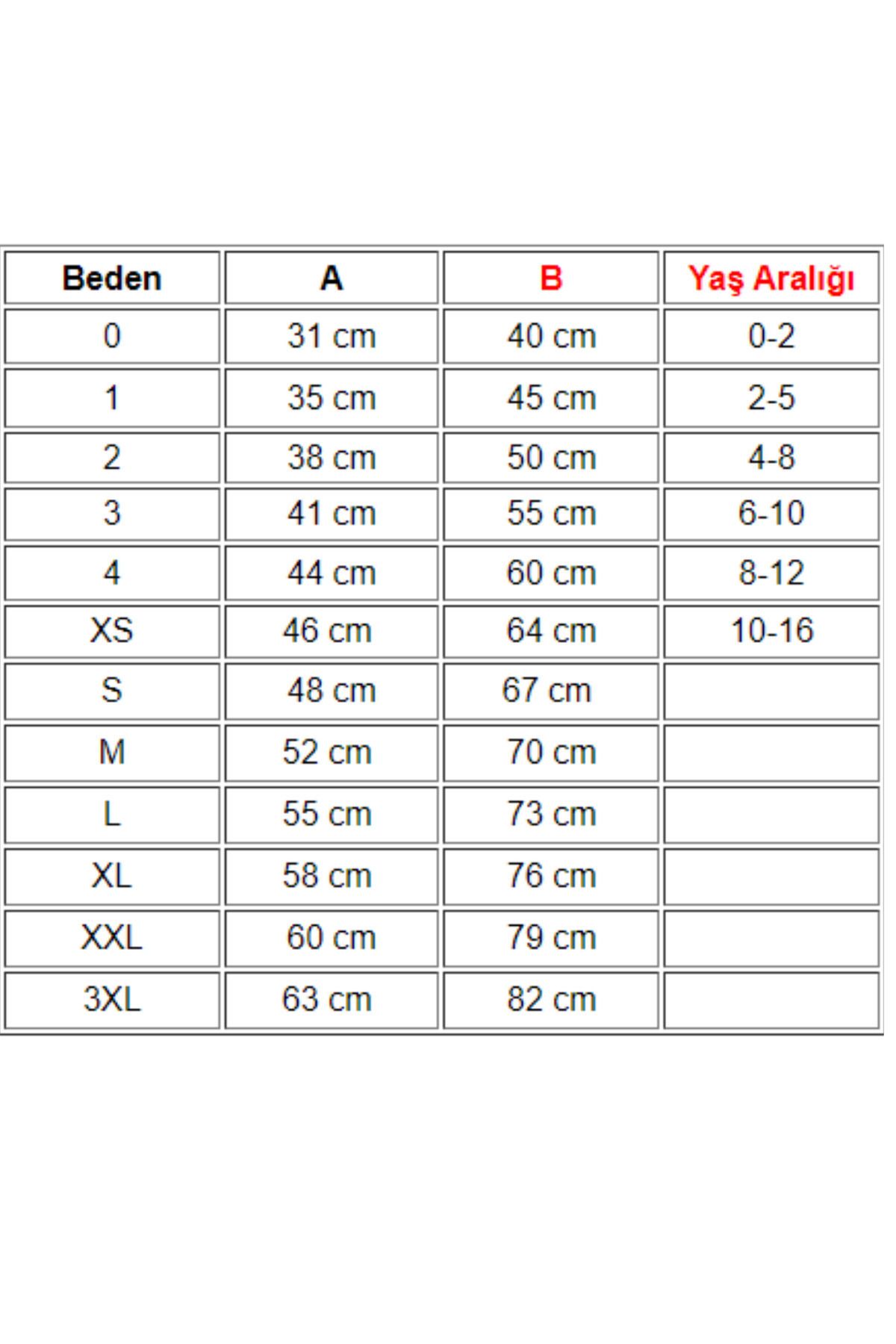 | Beden | A | B | Yaş Aralığı |
|---|---|---|---|
| 0 | 31 cm | 40 cm | 0-2 |
| 1 | 35 cm | 45 cm | 2-5 |
| 2 | 38 cm | 50 cm | 4-8 |
| 3 | 41 cm | 55 cm | 6-10 |
| 4 | 44 cm | 60 cm | 8-12 |
| XS | 46 cm | 64 cm | 10-16 |
| S | 48 cm | 67 cm | |
| M | 52 cm | 70 cm | |
| L | 55 cm | 73 cm | |
| XL | 58 cm | 76 cm | |
| XXL | 60 cm | 79 cm | |
| 3XL | 63 cm | 82 cm | |